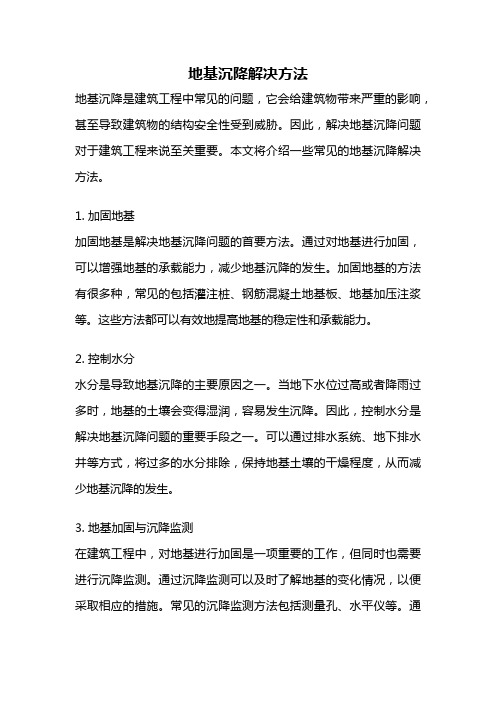 地基沉降解决方法

地基沉降是建筑工程中常见的问题，它会给建筑物带来严重的影响，甚至导致建筑物的结构安全性受到威胁。因此，解决地基沉降问题对于建筑工程来说至关重要。本文将介绍一些常见的地基沉降解决方法。

1. 加固地基
加固地基是解决地基沉降问题的首要方法。通过对地基进行加固，可以增强地基的承载能力，减少地基沉降的发生。加固地基的方法有很多种，常见的包括灌注桩、钢筋混凝土地基板、地基加压注浆等。这些方法都可以有效地提高地基的稳定性和承载能力。

2. 控制水分
水分是导致地基沉降的主要原因之一。当地下水位过高或者降雨过多时，地基的土壤会变得湿润，容易发生沉降。因此，控制水分是解决地基沉降问题的重要手段之一。可以通过排水系统、地下排水井等方式，将过多的水分排除，保持地基土壤的干燥程度，从而减少地基沉降的发生。

3. 地基加固与沉降监测
在建筑工程中，对地基进行加固是一项重要的工作，但同时也需要进行沉降监测。通过沉降监测可以及时了解地基的变化情况，以便采取相应的措施。常见的沉降监测方法包括测量孔、水平仪等。通